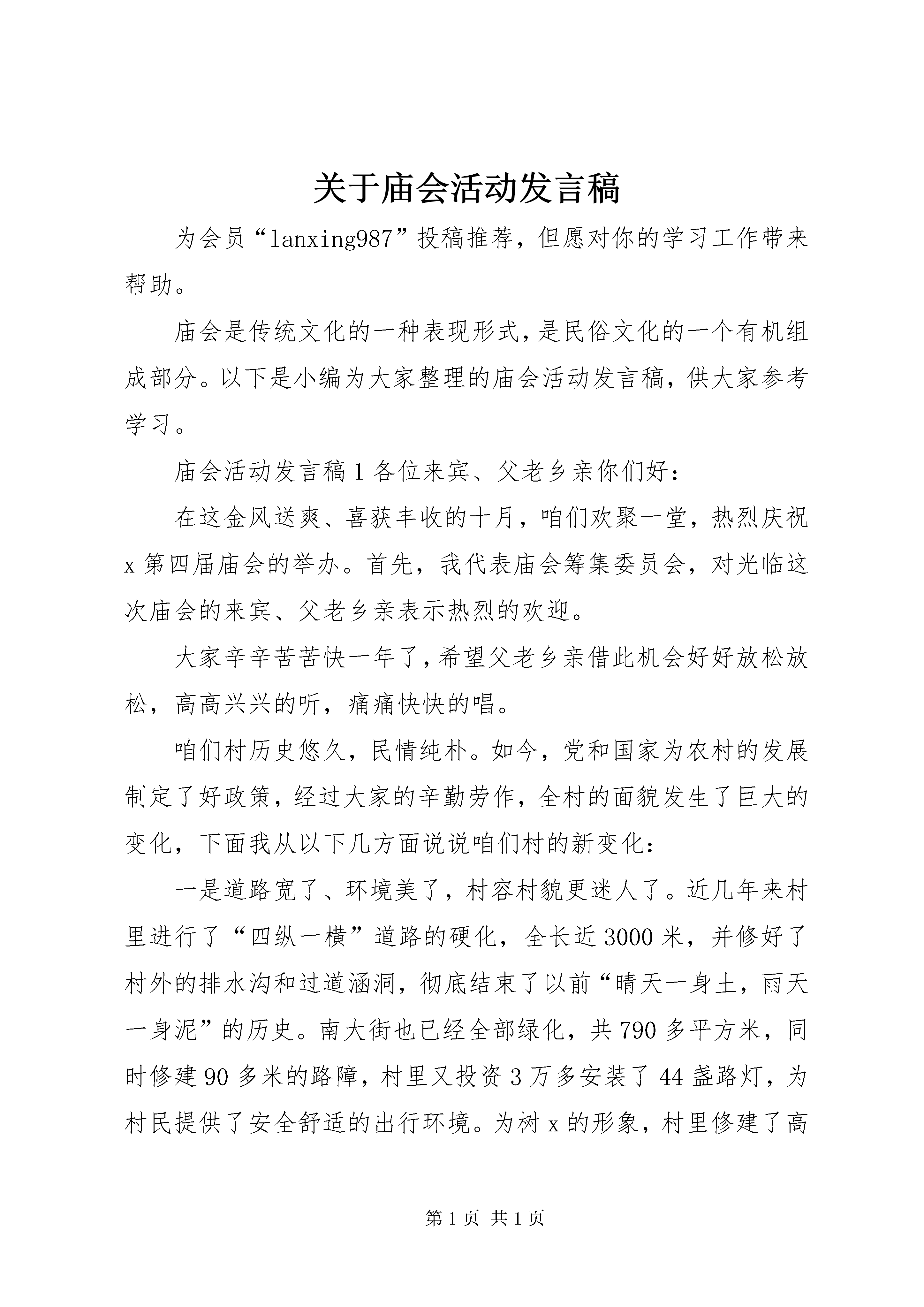 关于庙会活动发言稿

为会员“lanxing987”投稿推荐，但愿对你的学习工作带来帮助。

庙会是传统文化的一种表现形式，是民俗文化的一个有机组成部分。以下是小编为大家整理的庙会活动发言稿，供大家参考学习。

庙会活动发言稿1各位来宾、父老乡亲你们好：

在这金风送爽、喜获丰收的十月，咱们欢聚一堂，热烈庆祝x第四届庙会的举办。首先，我代表庙会筹集委员会，对光临这次庙会的来宾、父老乡亲表示热烈的欢迎。

大家辛辛苦苦快一年了，希望父老乡亲借此机会好好放松放松，高高兴兴的听，痛痛快快的唱。

咱们村历史悠久，民情纯朴。如今，党和国家为农村的发展制定了好政策，经过大家的辛勤劳作，全村的面貌发生了巨大的变化，下面我从以下几方面说说咱们村的新变化：

一是道路宽了、环境美了，村容村貌更迷人了。近几年来村里进行了“四纵一横”道路的硬化，全长近3000米，并修好了村外的排水沟和过道涵洞，彻底结束了以前“晴天一身土，雨天一身泥”的历史。南大街也已经全部绿化，共790多平方米，同时修建90多米的路障，村里又投资3万多安装了44盏路灯，为村民提供了安全舒适的出行环境。为树x的形象，村里修建了高

第1页 共1页